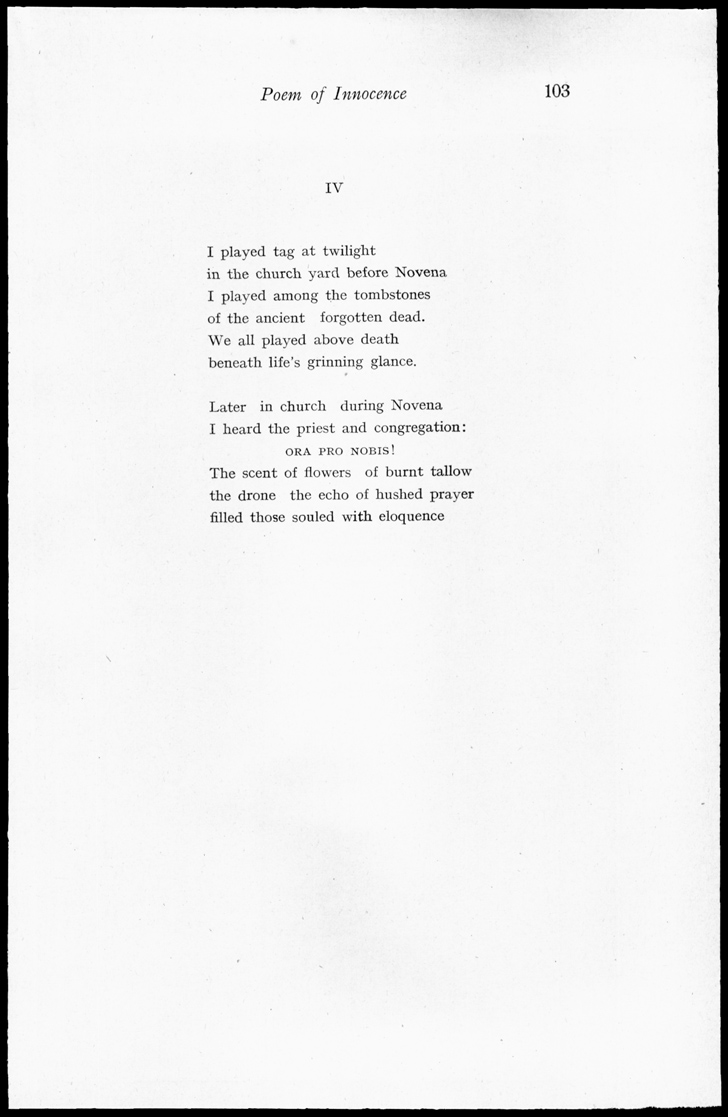 Poem of Innocence 103

IV

I played tag at twilight
in the church yard before Novena
I played among the tombstones
of the ancient forgotten dead.
We all played above death
beneath life's grinning glance.

Later in church during Novena
I heard the priest and congregation:
ORA PRO NOBIS!
The scent of flowers of burnt tallow
the drone the echo of hushed prayer
filled those souled with eloquence